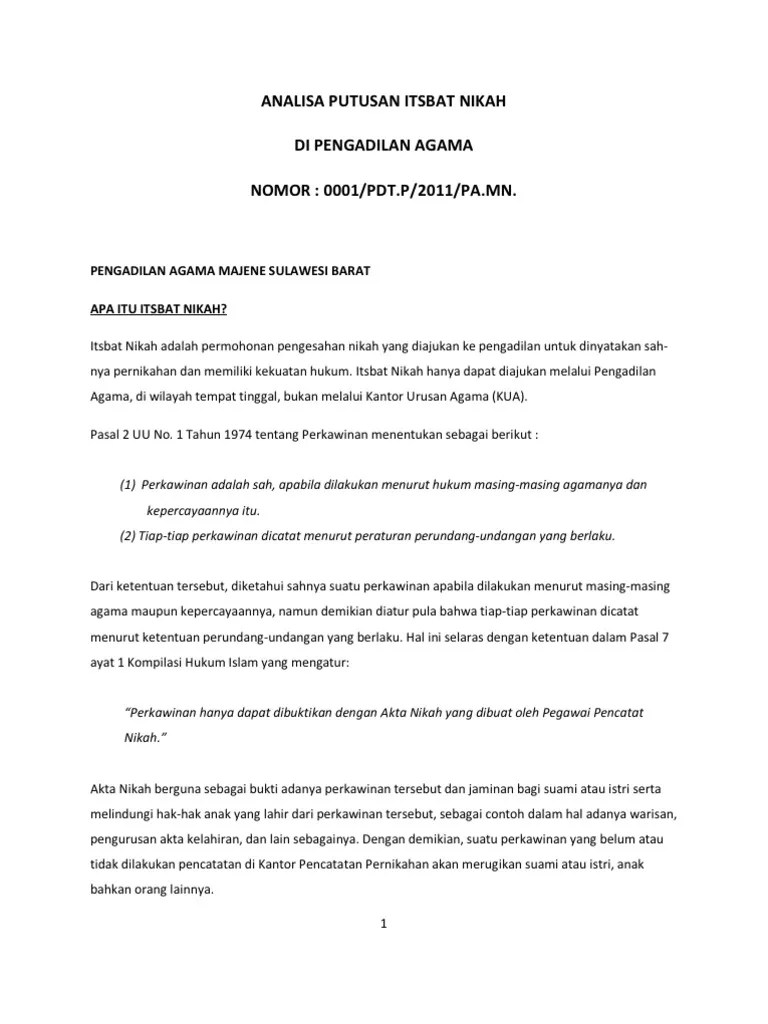 ANALISA PUTUSAN ITSBAT NIKAH

DI PENGADILAN AGAMA

NOMOR : 0001/PDT.P/2011/PA.MN.

PENGADILAN AGAMA MAJENE SULAWESI BARAT

APA ITU ITSBAT NIKAH?

Itsbat Nikah adalah permohonan pengesahan nikah yang diajukan ke pengadilan untuk dinyatakan sah-nya pernikahan dan memiliki kekuatan hukum. Itsbat Nikah hanya dapat diajukan melalui Pengadilan Agama, di wilayah tempat tinggal, bukan melalui Kantor Urusan Agama (KUA).

Pasal 2 UU No. 1 Tahun 1974 tentang Perkawinan menentukan sebagai berikut :

(1) Perkawinan adalah sah, apabila dilakukan menurut hukum masing-masing agamanya dan kepercayaannya itu.

(2) Tiap-tiap perkawinan dicatat menurut peraturan perundang-undangan yang berlaku.

Dari ketentuan tersebut, diketahui sahnya suatu perkawinan apabila dilakukan menurut masing-masing agama maupun kepercayaannya, namun demikian diatur pula bahwa tiap-tiap perkawinan dicatat menurut ketentuan perundang-undangan yang berlaku. Hal ini selaras dengan ketentuan dalam Pasal 7 ayat 1 Kompilasi Hukum Islam yang mengatur:

“Perkawinan hanya dapat dibuktikan dengan Akta Nikah yang dibuat oleh Pegawai Pencatat Nikah.”

Akta Nikah berguna sebagai bukti adanya perkawinan tersebut dan jaminan bagi suami atau istri serta melindungi hak-hak anak yang lahir dari perkawinan tersebut, sebagai contoh dalam hal adanya warisan, pengurusan akta kelahiran, dan lain sebagainya. Dengan demikian, suatu perkawinan yang belum atau tidak dilakukan pencatatan di Kantor Pencatatan Pernikahan akan merugikan suami atau istri, anak bahkan orang lainnya.

1